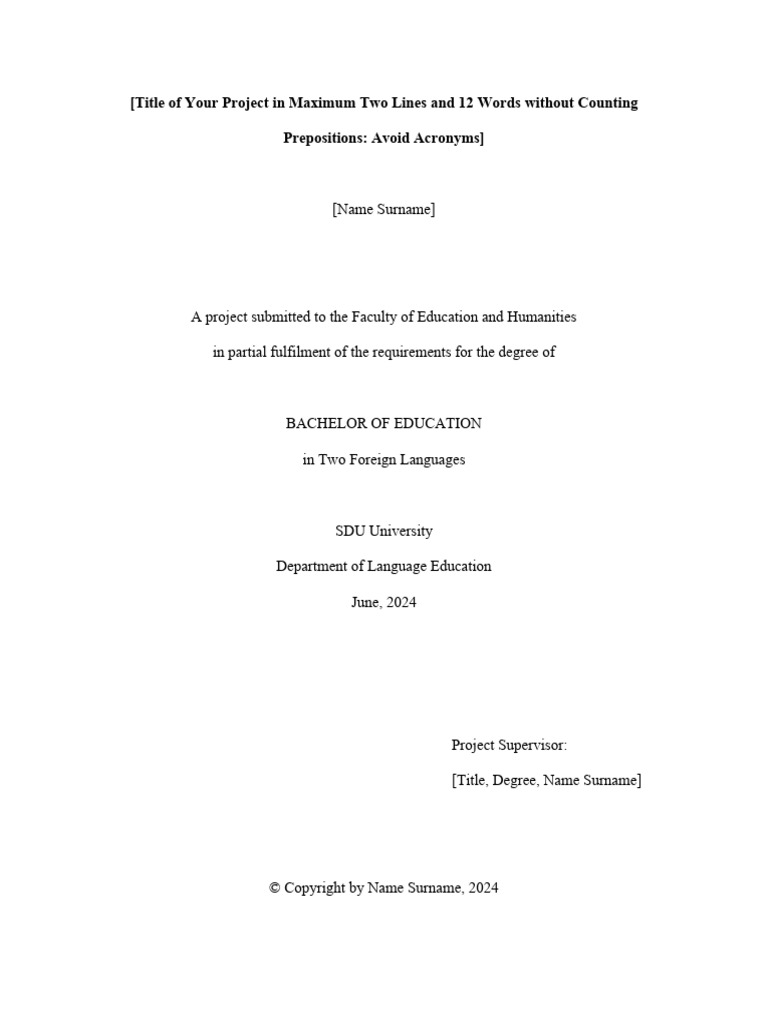 [Title of Your Project in Maximum Two Lines and 12 Words without Counting Prepositions: Avoid Acronyms]

[Name Surname]

A project submitted to the Faculty of Education and Humanities

in partial fulfilment of the requirements for the degree of

BACHELOR OF EDUCATION

in Two Foreign Languages

SDU University

Department of Language Education

June, 2024

Project Supervisor:

[Title, Degree, Name Surname]

© Copyright by Name Surname, 2024